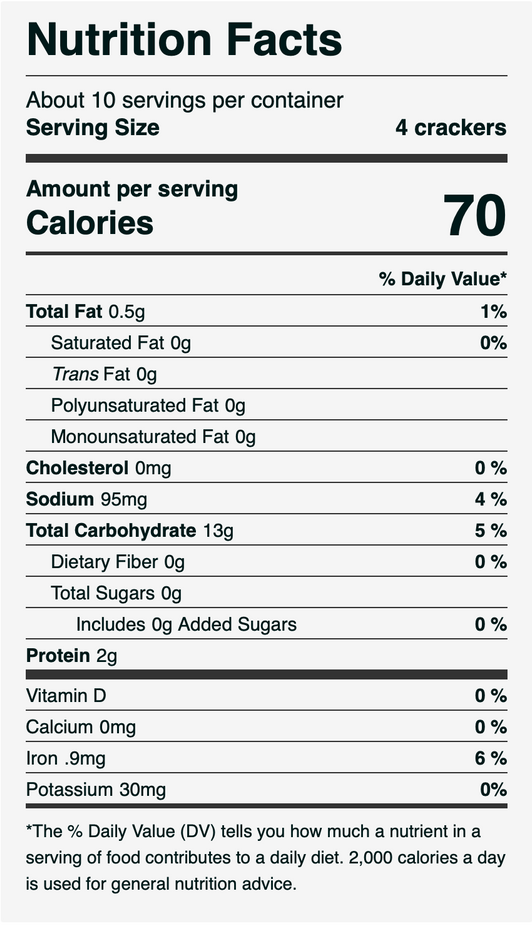 Nutrition Facts

About 10 servings per container
Serving Size 4 crackers

Amount per serving
Calories 70

% Daily Value*

Total Fat 0.5g 1%
Saturated Fat 0g 0%
Trans Fat 0g
Polyunsaturated Fat 0g
Monounsaturated Fat 0g
Cholesterol 0mg 0 %
Sodium 95mg 4 %
Total Carbohydrate 13g 5 %
Dietary Fiber 0g 0 %
Total Sugars 0g
Includes 0g Added Sugars 0 %
Protein 2g

Vitamin D 0 %
Calcium 0mg 0 %
Iron .9mg 6 %
Potassium 30mg 0%

*The % Daily Value (DV) tells you how much a nutrient in a serving of food contributes to a daily diet. 2,000 calories a day is used for general nutrition advice.